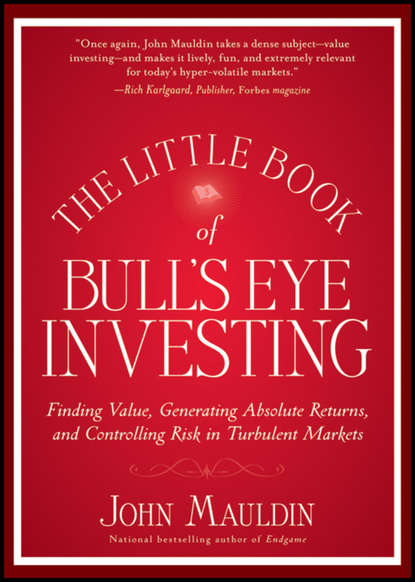 "Once again, John Mauldin takes a dense subject—value investing—and makes it lively, fun, and extremely relevant for today's hyper-volatile markets."
—Rich Karlgaard, Publisher, Forbes magazine

THE LITTLE BOOK of BULL'S EYE INVESTING

Finding Value, Generating Absolute Returns, and Controlling Risk in Turbulent Markets

JOHN MAULDIN
National bestselling author of Endgame